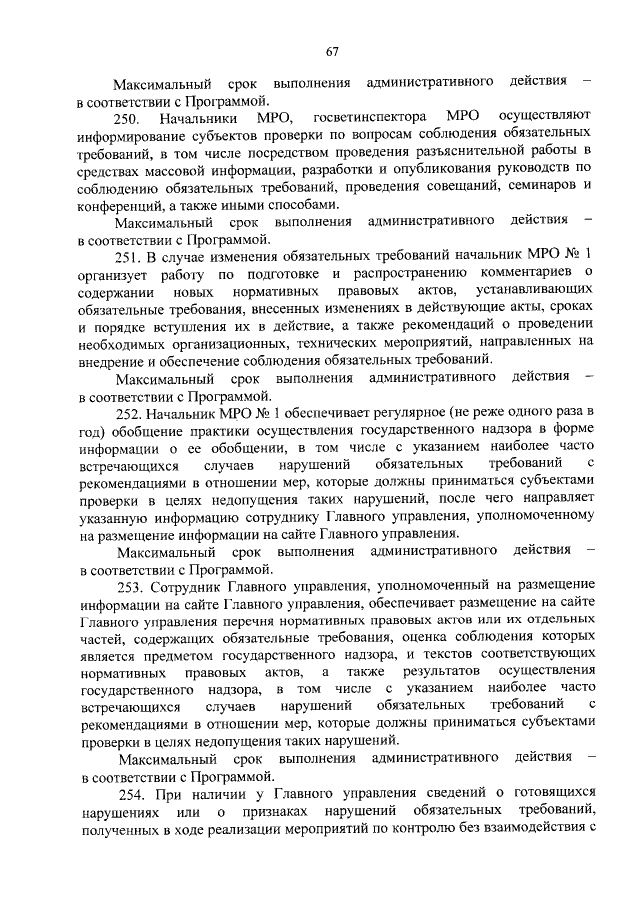 67

Максимальный срок выполнения административного действия – в соответствии с Программой.

250. Начальники МРО, госветинспектора МРО осуществляют информирование субъектов проверки по вопросам соблюдения обязательных требований, в том числе посредством проведения разъяснительной работы в средствах массовой информации, разработки и опубликования руководств по соблюдению обязательных требований, проведения совещаний, семинаров и конференций, а также иными способами.

Максимальный срок выполнения административного действия – в соответствии с Программой.

251. В случае изменения обязательных требований начальник МРО № 1 организует работу по подготовке и распространению комментариев о содержании новых нормативных правовых актов, устанавливающих обязательные требования, внесенных изменениях в действующие акты, сроках и порядке вступления их в действие, а также рекомендаций о проведении необходимых организационных, технических мероприятий, направленных на внедрение и обеспечение соблюдения обязательных требований.

Максимальный срок выполнения административного действия – в соответствии с Программой.

252. Начальник МРО № 1 обеспечивает регулярное (не реже одного раза в год) обобщение практики осуществления государственного надзора в форме информации о ее обобщении, в том числе с указанием наиболее часто встречающихся случаев нарушений обязательных требований с рекомендациями в отношении мер, которые должны приниматься субъектами проверки в целях недопущения таких нарушений, после чего направляет указанную информацию сотруднику Главного управления, уполномоченному на размещение информации на сайте Главного управления.

Максимальный срок выполнения административного действия – в соответствии с Программой.

253. Сотрудник Главного управления, уполномоченный на размещение информации на сайте Главного управления, обеспечивает размещение на сайте Главного управления перечня нормативных правовых актов или их отдельных частей, содержащих обязательные требования, оценка соблюдения которых является предметом государственного надзора, и текстов соответствующих нормативных правовых актов, а также результатов осуществления государственного надзора, в том числе с указанием наиболее часто встречающихся случаев нарушений обязательных требований с рекомендациями в отношении мер, которые должны приниматься субъектами проверки в целях недопущения таких нарушений.

Максимальный срок выполнения административного действия – в соответствии с Программой.

254. При наличии у Главного управления сведений о готовящихся нарушениях или о признаках нарушений обязательных требований, полученных в ходе реализации мероприятий по контролю без взаимодействия с